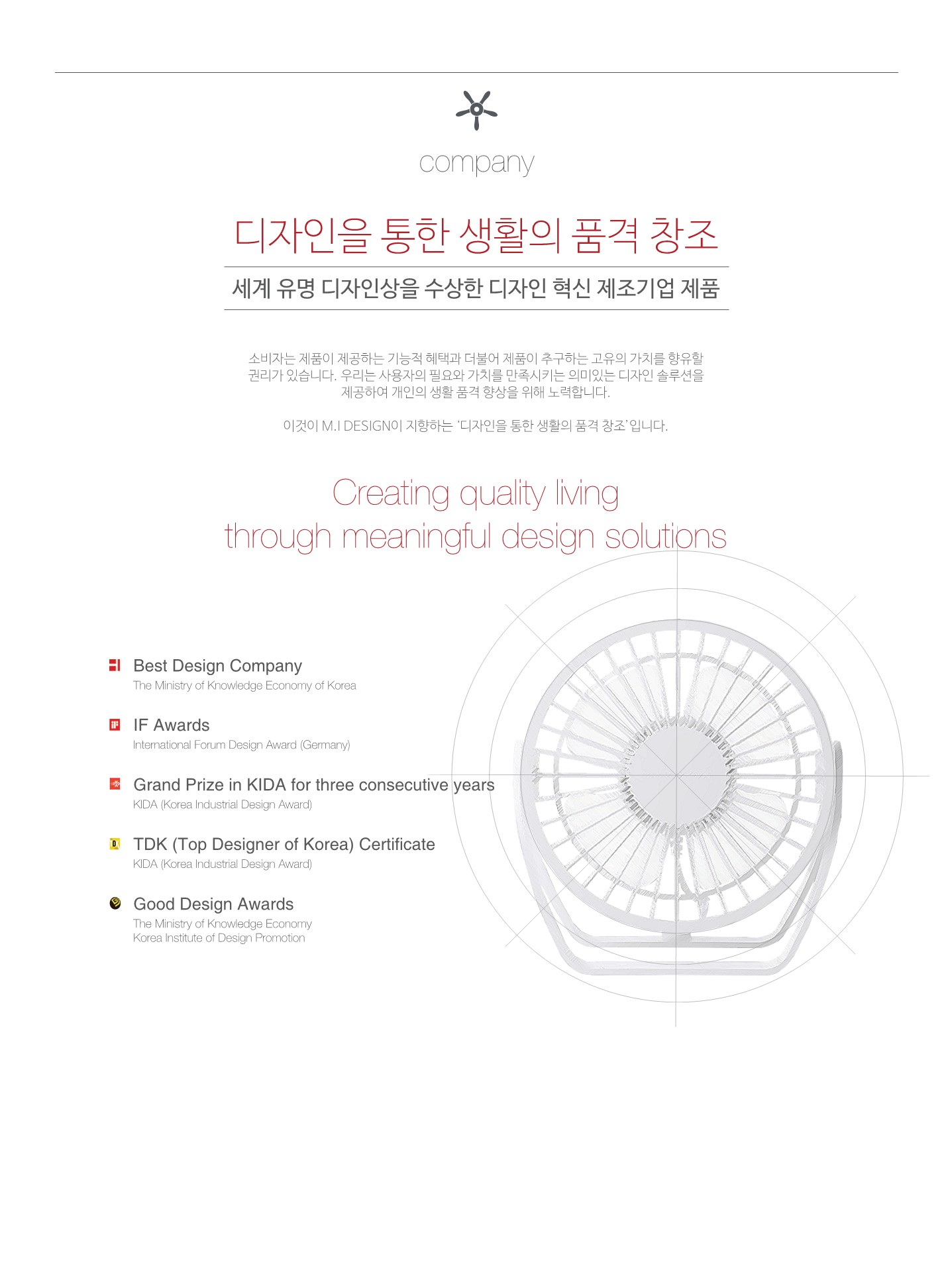 company

디자인을 통한 생활의 품격 창조

세계 유명 디자인상을 수상한 디자인 혁신 제조기업 제품

소비자는 제품이 제공하는 기능적 혜택과 더불어 제품이 추구하는 고유의 가치를 향유할 권리가 있습니다. 우리는 사용자의 필요와 가치를 만족시키는 의미있는 디자인 솔루션을 제공하여 개인의 생활 품격 향상을 위해 노력합니다.

이것이 M.I DESIGN이 지향하는 '디자인을 통한 생활의 품격 창조' 입니다.

Creating quality living
through meaningful design solutions

Best Design Company
The Ministry of Knowledge Economy of Korea

IF Awards
International Forum Design Award (Germany)

Grand Prize in KIDA for three consecutive years
KIDA (Korea Industrial Design Award)

TDK (Top Designer of Korea) Certificate
KIDA (Korea Industrial Design Award)

Good Design Awards
The Ministry of Knowledge Economy
Korea Institute of Design Promotion